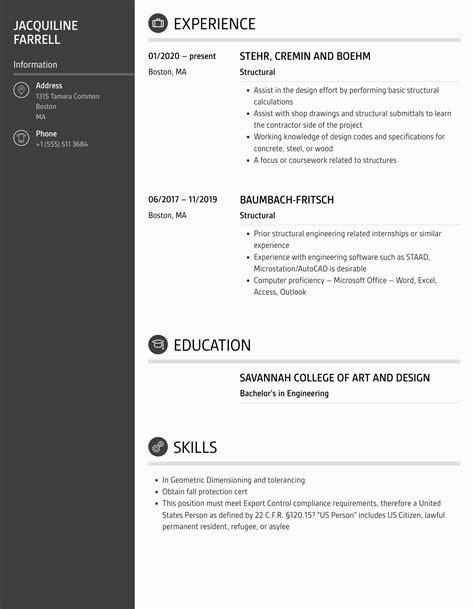 JACQUILINE FARRELL

Information

Address
1315 Tamara Common
Boston
MA

Phone
+1 (555) 511 3684

EXPERIENCE

01/2020 – present
Boston, MA

STEHR, CREMIN AND BOEHM
Structural

- Assist in the design effort by performing basic structural calculations
- Assist with shop drawings and structural submittals to learn the contractor side of the project
- Working knowledge of design codes and specifications for concrete, steel, or wood
- A focus or coursework related to structures

06/2017 – 11/2019
Boston, MA

BAUMBACH-FRITSCH
Structural

- Prior structural engineering related internships or similar experience
- Experience with engineering software such as STAAD, Microstation/AutoCAD is desirable
- Computer proficiency – Microsoft Office – Word, Excel, Access, Outlook

EDUCATION

SAVANNAH COLLEGE OF ART AND DESIGN
Bachelor's in Engineering

SKILLS

- In Geometric Dimensioning and tolerancing
- Obtain fall protection cert
- This position must meet Export Control compliance requirements, therefore a United States Person as defined by 22 C.F.R. §120.15? "US Person" includes US Citizen, lawful permanent resident, refugee, or asylee